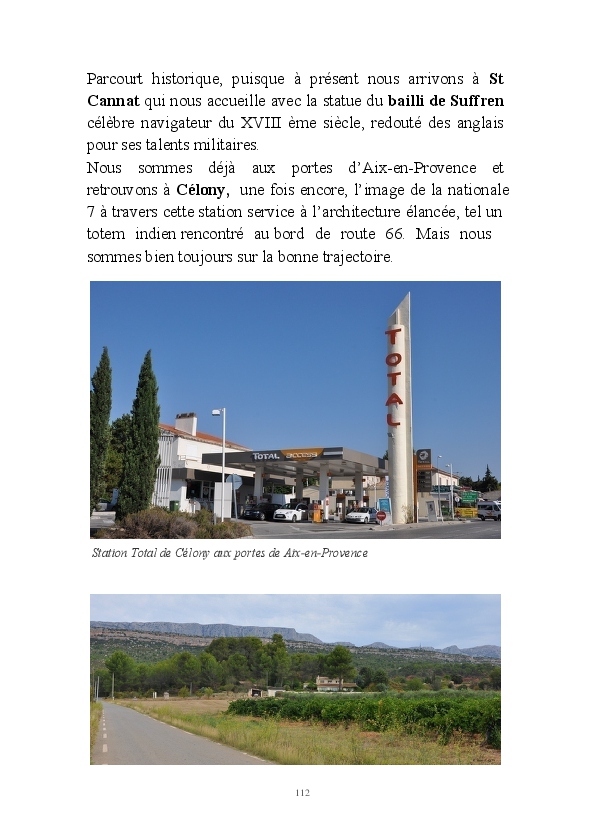 Parcourt historique, puisque à présent nous arrivons à St Cannat qui nous accueille avec la statue du bailli de Suffren célèbre navigateur du XVIII ème siècle, redouté des anglais pour ses talents militaires.

Nous sommes déjà aux portes d'Aix-en-Provence et retrouvons à Célony, une fois encore, l'image de la nationale 7 à travers cette station service à l'architecture élancée, tel un totem indien rencontré au bord de route 66. Mais nous sommes bien toujours sur la bonne trajectoire.

TOTAL

TOTAL access

Station Total de Célony aux portes de Aix-en-Provence

112